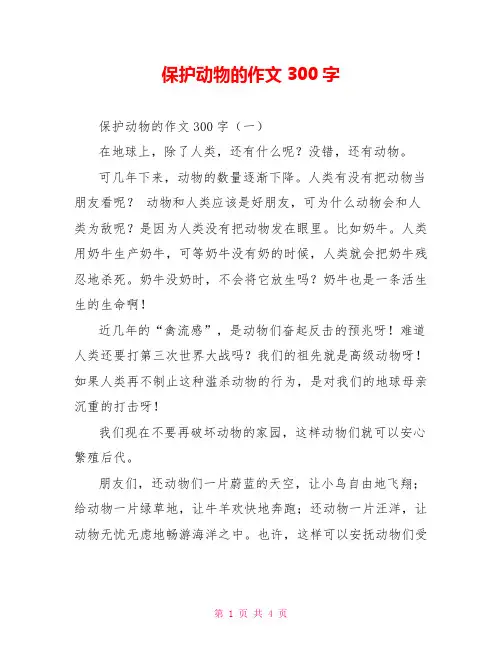 保护动物的作文 300 字

保护动物的作文 300 字（一）

在地球上，除了人类，还有什么呢？没错，还有动物。

可几年下来，动物的数量逐渐下降。人类有没有把动物当朋友看呢？ 动物和人类应该是好朋友，可为什么动物会和人类为敌呢？是因为人类没有把动物发在眼里。比如奶牛。人类用奶牛生产奶牛，可等奶牛没有奶的时候，人类就会把奶牛残忍地杀死。奶牛没奶时，不会将它放生吗？奶牛也是一条活生生的生命啊！

近几年的“禽流感”，是动物们奋起反击的预兆呀！难道人类还要打第三次世界大战吗？我们的祖先就是高级动物呀！如果人类再不制止这种滥杀动物的行为，是对我们的地球母亲沉重的打击呀！

我们现在不要再破坏动物的家园，这样动物们就可以安心繁殖后代。

朋友们，还动物们一片蔚蓝的天空，让小鸟自由地飞翔；给动物一片绿草地，让牛羊欢快地奔跑；还动物一片汪洋，让动物无忧无虑地畅游海洋之中。也许，这样可以安抚动物们受

第 1 页 共 4 页